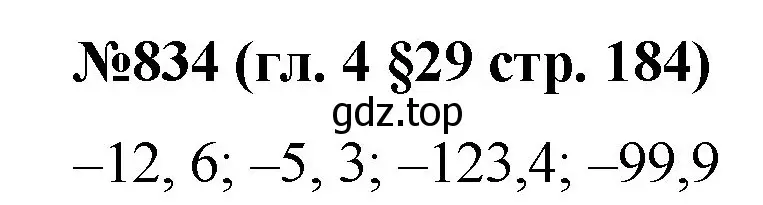 №834 (гл. 4 §29 стр. 184)
gdz.top
–12, 6; –5, 3; –123,4; –99,9